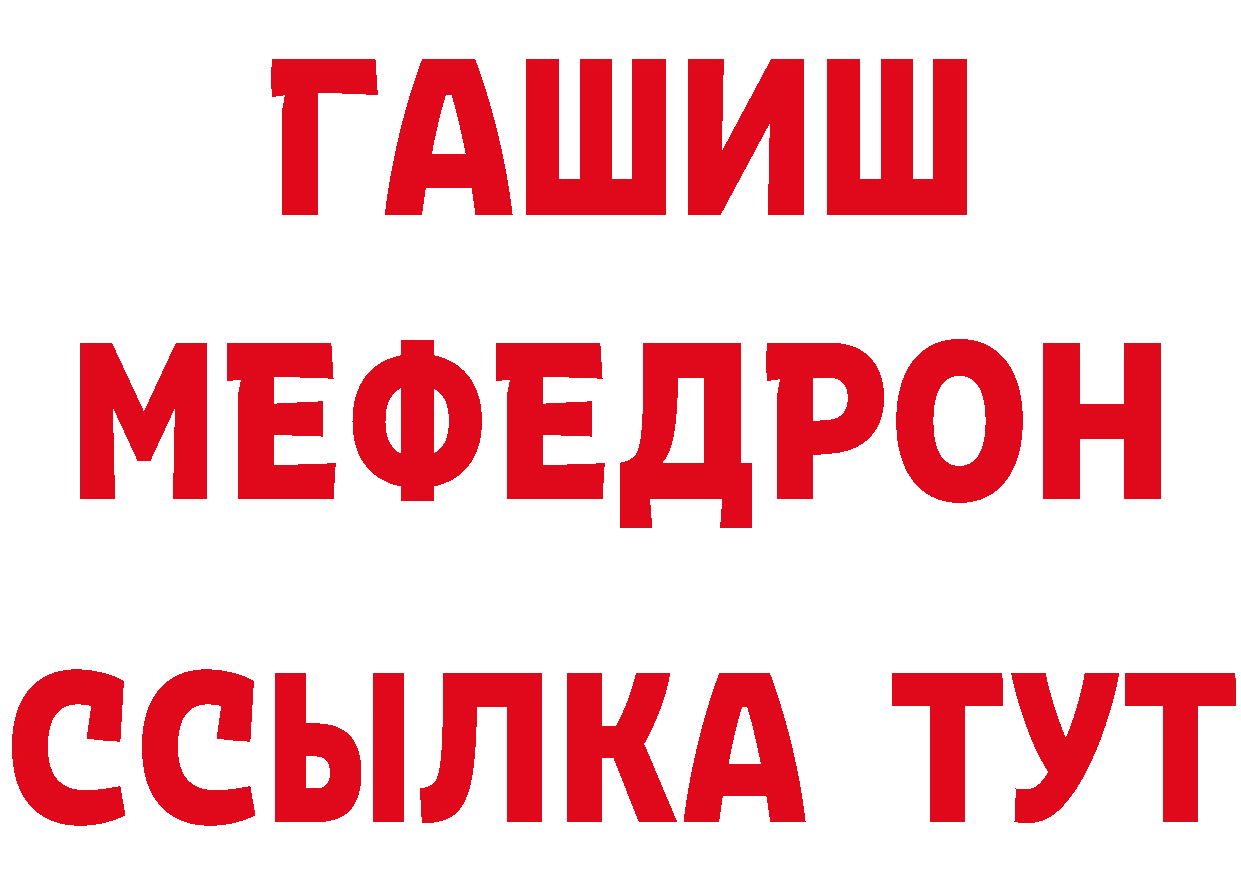 ГАШИШ
МЕФЕДРОН
ССЫЛКА ТУТ